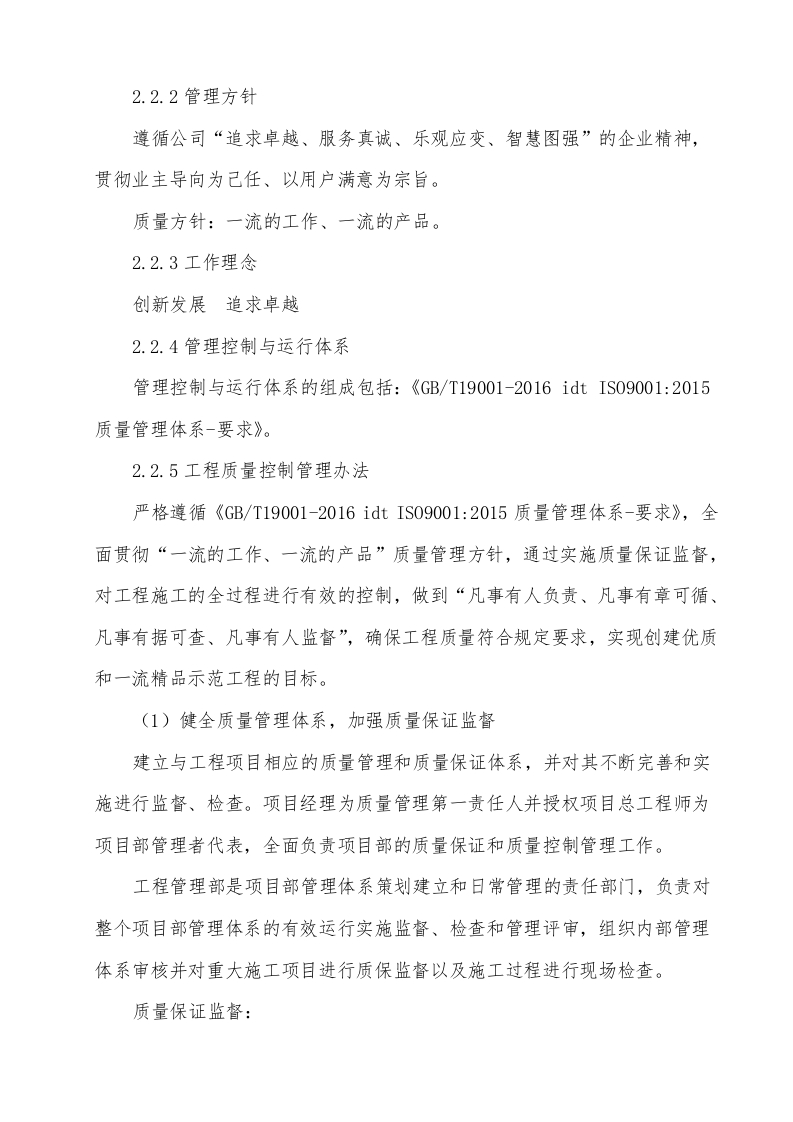 2.2.2 管理方针

遵循公司“追求卓越、服务真诚、乐观应变、智慧图强”的企业精神，贯彻业主导向为己任、以用户满意为宗旨。

质量方针：一流的工作、一流的产品。

2.2.3 工作理念

创新发展　追求卓越

2.2.4 管理控制与运行体系

管理控制与运行体系的组成包括：《GB/T19001-2016 idt ISO9001:2015 质量管理体系-要求》。

2.2.5 工程质量控制管理办法

严格遵循《GB/T19001-2016 idt ISO9001:2015 质量管理体系-要求》，全面贯彻“一流的工作、一流的产品”质量管理方针，通过实施质量保证监督，对工程施工的全过程进行有效的控制，做到“凡事有人负责、凡事有章可循、凡事有据可查、凡事有人监督”，确保工程质量符合规定要求，实现创建优质和一流精品示范工程的目标。

（1）健全质量管理体系，加强质量保证监督

建立与工程项目相应的质量管理和质量保证体系，并对其不断完善和实施进行监督、检查。项目经理为质量管理第一责任人并授权项目总工程师为项目部管理者代表，全面负责项目部的质量保证和质量控制管理工作。

工程管理部是项目部管理体系策划建立和日常管理的责任部门，负责对整个项目部管理体系的有效运行实施监督、检查和管理评审，组织内部管理体系审核并对重大施工项目进行质保监督以及施工过程进行现场检查。

质量保证监督：